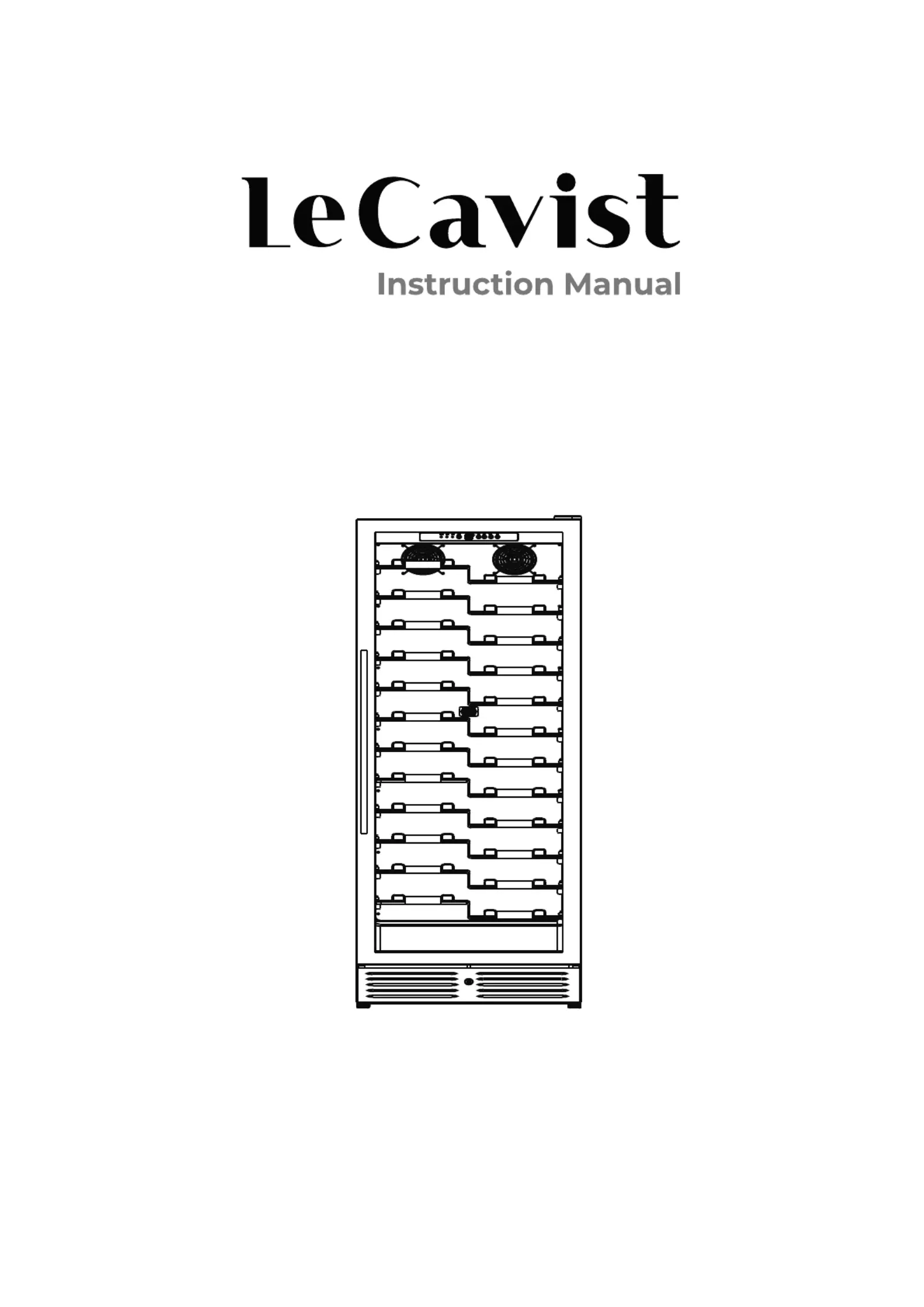 LeCavist
Instruction Manual